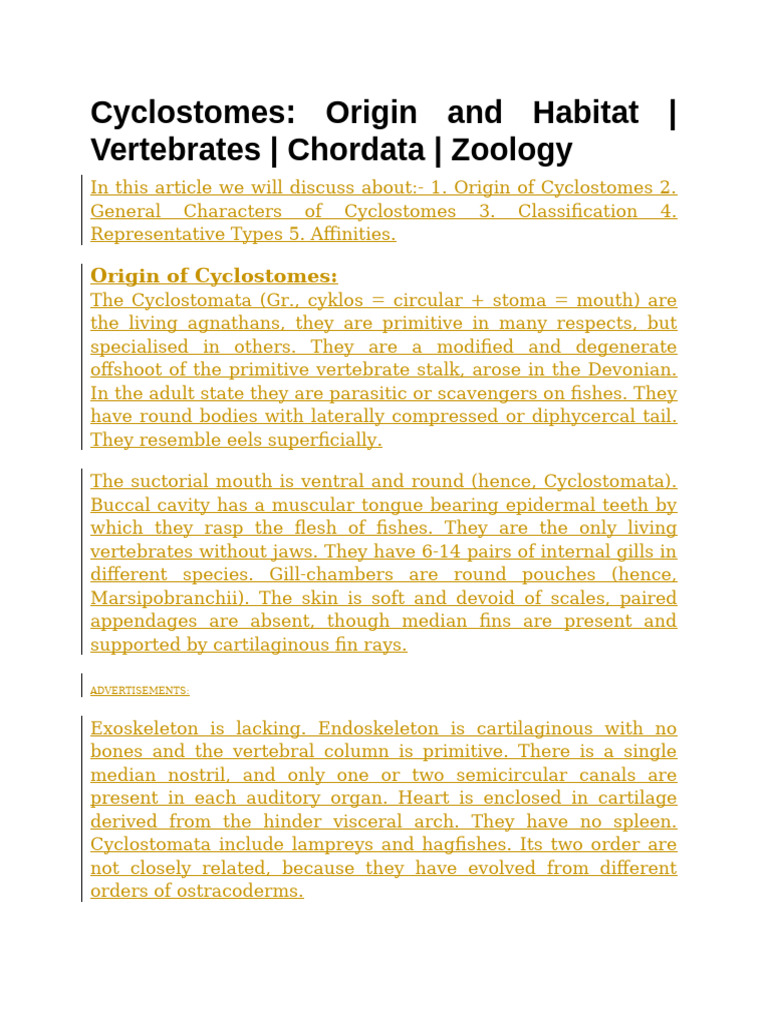 Cyclostomes: Origin and Habitat | Vertebrates | Chordata | Zoology

In this article we will discuss about:- 1. Origin of Cyclostomes 2. General Characters of Cyclostomes 3. Classification 4. Representative Types 5. Affinities.

Origin of Cyclostomes:
The Cyclostomata (Gr., cyklos = circular + stoma = mouth) are the living agnathans, they are primitive in many respects, but specialised in others. They are a modified and degenerate offshoot of the primitive vertebrate stalk, arose in the Devonian. In the adult state they are parasitic or scavengers on fishes. They have round bodies with laterally compressed or diphycercal tail. They resemble eels superficially.

The suctorial mouth is ventral and round (hence, Cyclostomata). Buccal cavity has a muscular tongue bearing epidermal teeth by which they rasp the flesh of fishes. They are the only living vertebrates without jaws. They have 6-14 pairs of internal gills in different species. Gill-chambers are round pouches (hence, Marsipobranchii). The skin is soft and devoid of scales, paired appendages are absent, though median fins are present and supported by cartilaginous fin rays.

ADVERTISEMENTS:

Exoskeleton is lacking. Endoskeleton is cartilaginous with no bones and the vertebral column is primitive. There is a single median nostril, and only one or two semicircular canals are present in each auditory organ. Heart is enclosed in cartilage derived from the hinder visceral arch. They have no spleen. Cyclostomata include lampreys and hagfishes. Its two order are not closely related, because they have evolved from different orders of ostracoderms.